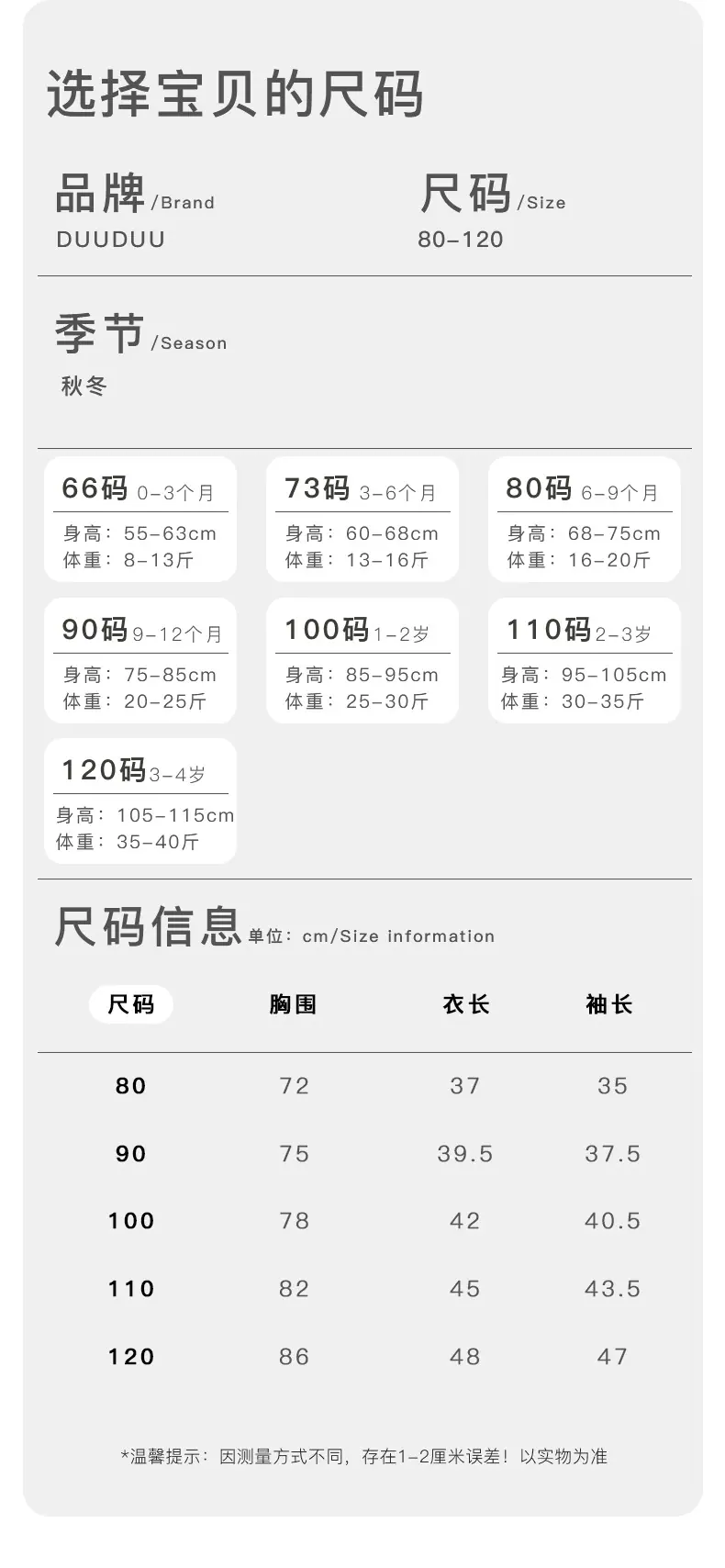 选择宝贝的尺码

品牌/Brand
DUUDUU

尺码/Size
80-120

季节/Season
秋冬

66码 0-3个月
身高：55-63cm
体重：8-13斤

73码 3-6个月
身高：60-68cm
体重：13-16斤

80码 6-9个月
身高：68-75cm
体重：16-20斤

90码 9-12个月
身高：75-85cm
体重：20-25斤

100码 1-2岁
身高：85-95cm
体重：25-30斤

110码 2-3岁
身高：95-105cm
体重：30-35斤

120码 3-4岁
身高：105-115cm
体重：35-40斤

尺码信息 单位：cm/Size information

| 尺码 | 胸围 | 衣长 | 袖长 |
|---|---|---|---|
| 80 | 72 | 37 | 35 |
| 90 | 75 | 39.5 | 37.5 |
| 100 | 78 | 42 | 40.5 |
| 110 | 82 | 45 | 43.5 |
| 120 | 86 | 48 | 47 |

*温馨提示：因测量方式不同，存在1-2厘米误差！以实物为准